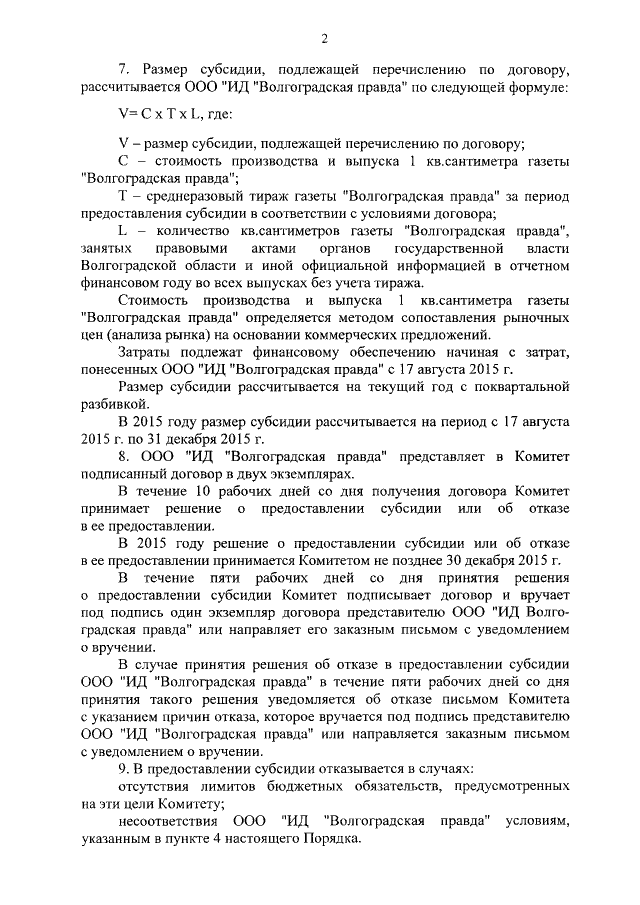 2

7. Размер субсидии, подлежащей перечислению по договору, рассчитывается ООО "ИД "Волгоградская правда" по следующей формуле:

V= C x T x L, где:

V – размер субсидии, подлежащей перечислению по договору;

C – стоимость производства и выпуска 1 кв.сантиметра газеты "Волгоградская правда";

T – среднеразовый тираж газеты "Волгоградская правда" за период предоставления субсидии в соответствии с условиями договора;

L – количество кв.сантиметров газеты "Волгоградская правда", занятых правовыми актами органов государственной власти Волгоградской области и иной официальной информацией в отчетном финансовом году во всех выпусках без учета тиража.

Стоимость производства и выпуска 1 кв.сантиметра газеты "Волгоградская правда" определяется методом сопоставления рыночных цен (анализа рынка) на основании коммерческих предложений.

Затраты подлежат финансовому обеспечению начиная с затрат, понесенных ООО "ИД "Волгоградская правда" с 17 августа 2015 г.

Размер субсидии рассчитывается на текущий год с поквартальной разбивкой.

В 2015 году размер субсидии рассчитывается на период с 17 августа 2015 г. по 31 декабря 2015 г.

8. ООО "ИД "Волгоградская правда" представляет в Комитет подписанный договор в двух экземплярах.

В течение 10 рабочих дней со дня получения договора Комитет принимает решение о предоставлении субсидии или об отказе в ее предоставлении.

В 2015 году решение о предоставлении субсидии или об отказе в ее предоставлении принимается Комитетом не позднее 30 декабря 2015 г.

В течение пяти рабочих дней со дня принятия решения о предоставлении субсидии Комитет подписывает договор и вручает под подпись один экземпляр договора представителю ООО "ИД Волгоградская правда" или направляет его заказным письмом с уведомлением о вручении.

В случае принятия решения об отказе в предоставлении субсидии ООО "ИД "Волгоградская правда" в течение пяти рабочих дней со дня принятия такого решения уведомляется об отказе письмом Комитета с указанием причин отказа, которое вручается под подпись представителю ООО "ИД "Волгоградская правда" или направляется заказным письмом с уведомлением о вручении.

9. В предоставлении субсидии отказывается в случаях:

отсутствия лимитов бюджетных обязательств, предусмотренных на эти цели Комитету;

несоответствия ООО "ИД "Волгоградская правда" условиям, указанным в пункте 4 настоящего Порядка.